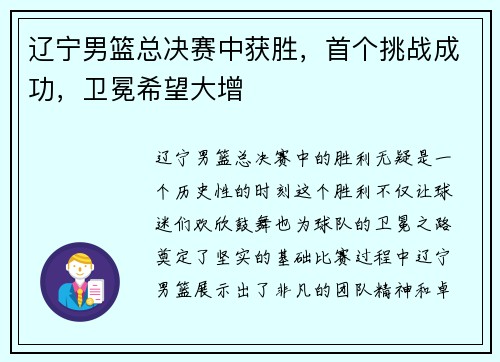 辽宁男篮总决赛中获胜，首个挑战成功，卫冕希望大增

辽宁男篮总决赛中的胜利无疑是一个历史性的时刻这个胜利不仅让球迷们欢欣鼓舞也为球队的卫冕之路奠定了坚实的基础比赛过程中辽宁男篮展示出了非凡的团队精神和卓